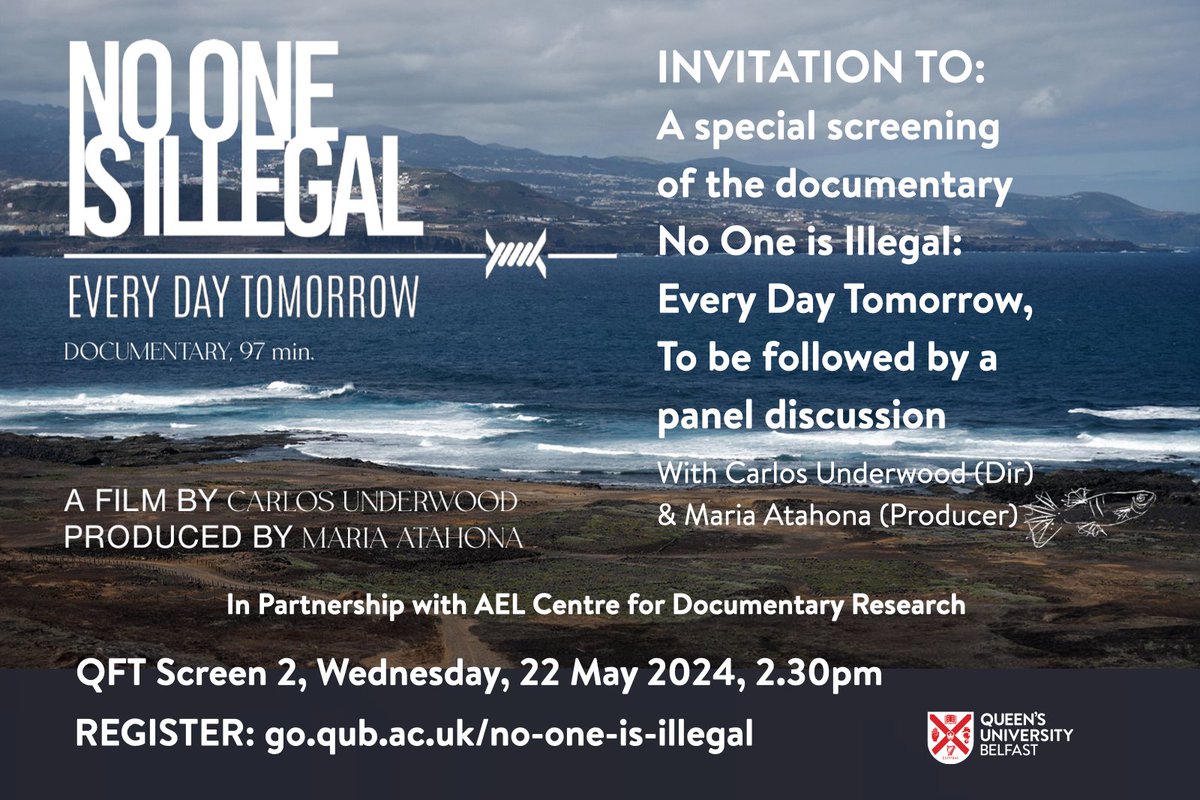 NO ONE IS ILLEGAL

EVERY DAY TOMORROW

DOCUMENTARY, 97 min.

A FILM BY CARLOS UNDERWOOD
PRODUCED BY MARIA ATAHONA

INVITATION TO:
A special screening of the documentary No One is Illegal: Every Day Tomorrow, To be followed by a panel discussion

With Carlos Underwood (Dir) & Maria Atahona (Producer)

In Partnership with AEL Centre for Documentary Research

QFT Screen 2, Wednesday, 22 May 2024, 2.30pm

REGISTER: go.qub.ac.uk/no-one-is-illegal

QUEEN'S UNIVERSITY BELFAST